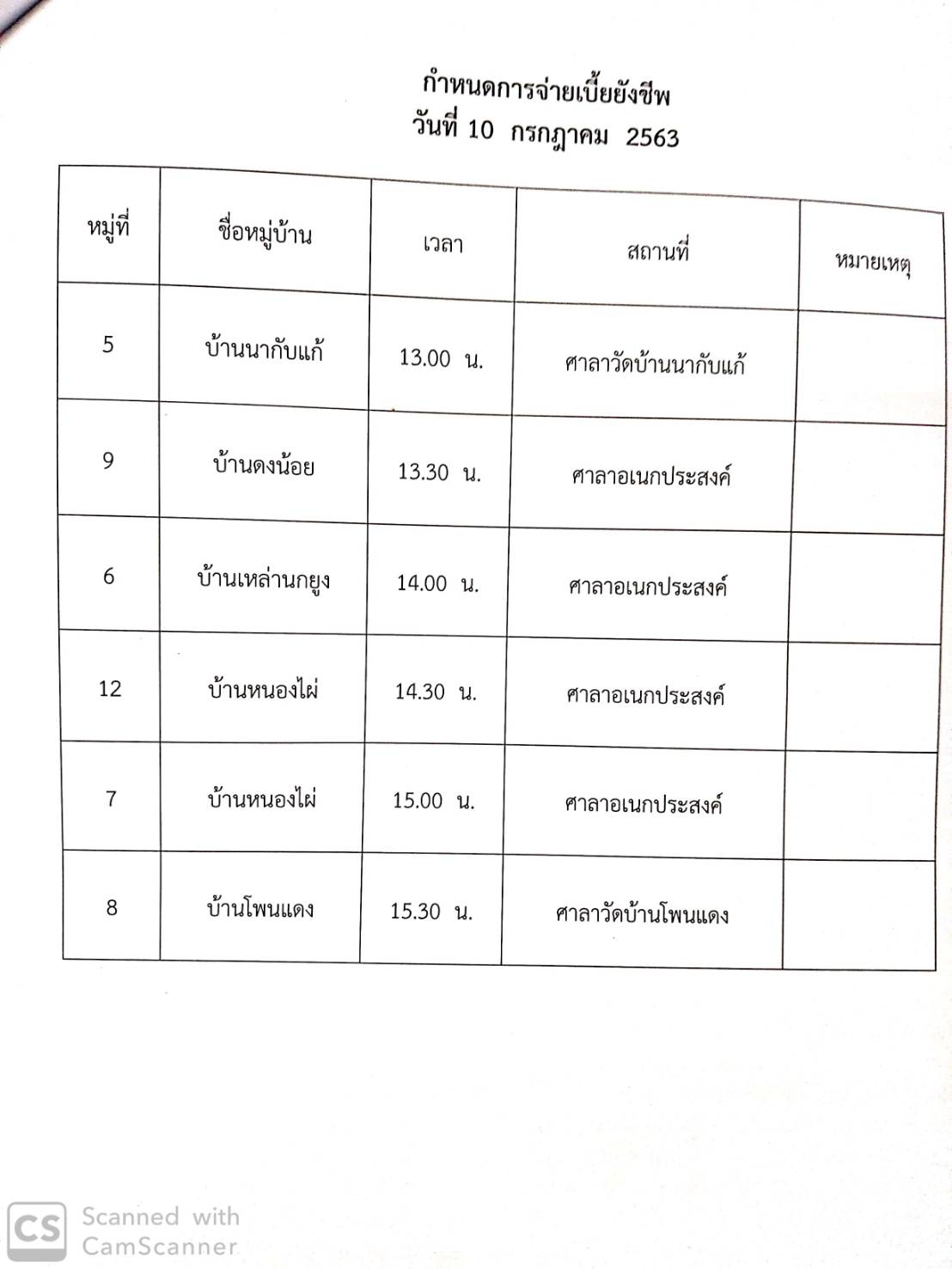 กำหนดการจ่ายเบี้ยยังชีพ
วันที่ 10 กรกฎาคม 2563

| หมู่ที่ | ชื่อหมู่บ้าน | เวลา | สถานที่ | หมายเหตุ |
|---|---|---|---|---|
| 5 | บ้านนากับแก้ | 13.00 น. | ศาลาวัดบ้านนากับแก้ | |
| 9 | บ้านดงน้อย | 13.30 น. | ศาลาอเนกประสงค์ | |
| 6 | บ้านเหล่านกยูง | 14.00 น. | ศาลาอเนกประสงค์ | |
| 12 | บ้านหนองไผ่ | 14.30 น. | ศาลาอเนกประสงค์ | |
| 7 | บ้านหนองไผ่ | 15.00 น. | ศาลาอเนกประสงค์ | |
| 8 | บ้านโพนแดง | 15.30 น. | ศาลาวัดบ้านโพนแดง | |

CS Scanned with CamScanner